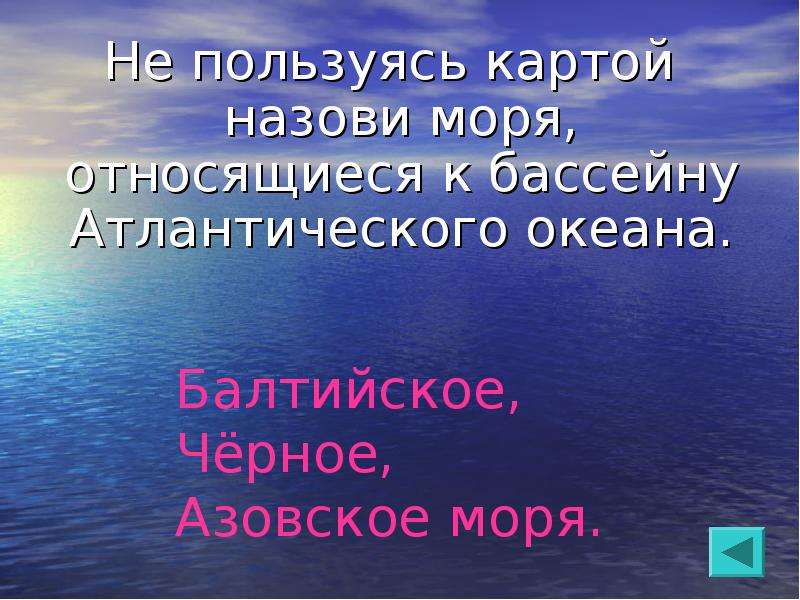 Не пользуясь картой назови моря, относящиеся к бассейну Атлантического океана.

Балтийское,
Чёрное,
Азовское моря.